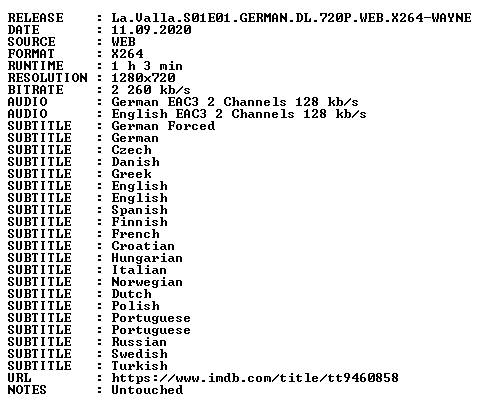 RELEASE : La.Valla.S01E01.GERMAN.DL.720P.WEB.X264-WAYNE
DATE : 11.09.2020
SOURCE : WEB
FORMAT : X264
RUNTIME : 1 h 3 min
RESOLUTION : 1280x720
BITRATE : 2 260 kb/s
AUDIO : German EAC3 2 Channels 128 kb/s
AUDIO : English EAC3 2 Channels 128 kb/s
SUBTITLE : German Forced
SUBTITLE : German
SUBTITLE : Czech
SUBTITLE : Danish
SUBTITLE : Greek
SUBTITLE : English
SUBTITLE : English
SUBTITLE : Spanish
SUBTITLE : Finnish
SUBTITLE : French
SUBTITLE : Croatian
SUBTITLE : Hungarian
SUBTITLE : Italian
SUBTITLE : Norwegian
SUBTITLE : Dutch
SUBTITLE : Polish
SUBTITLE : Portuguese
SUBTITLE : Portuguese
SUBTITLE : Russian
SUBTITLE : Swedish
SUBTITLE : Turkish
URL : https://www.imdb.com/title/tt9460858
NOTES : Untouched